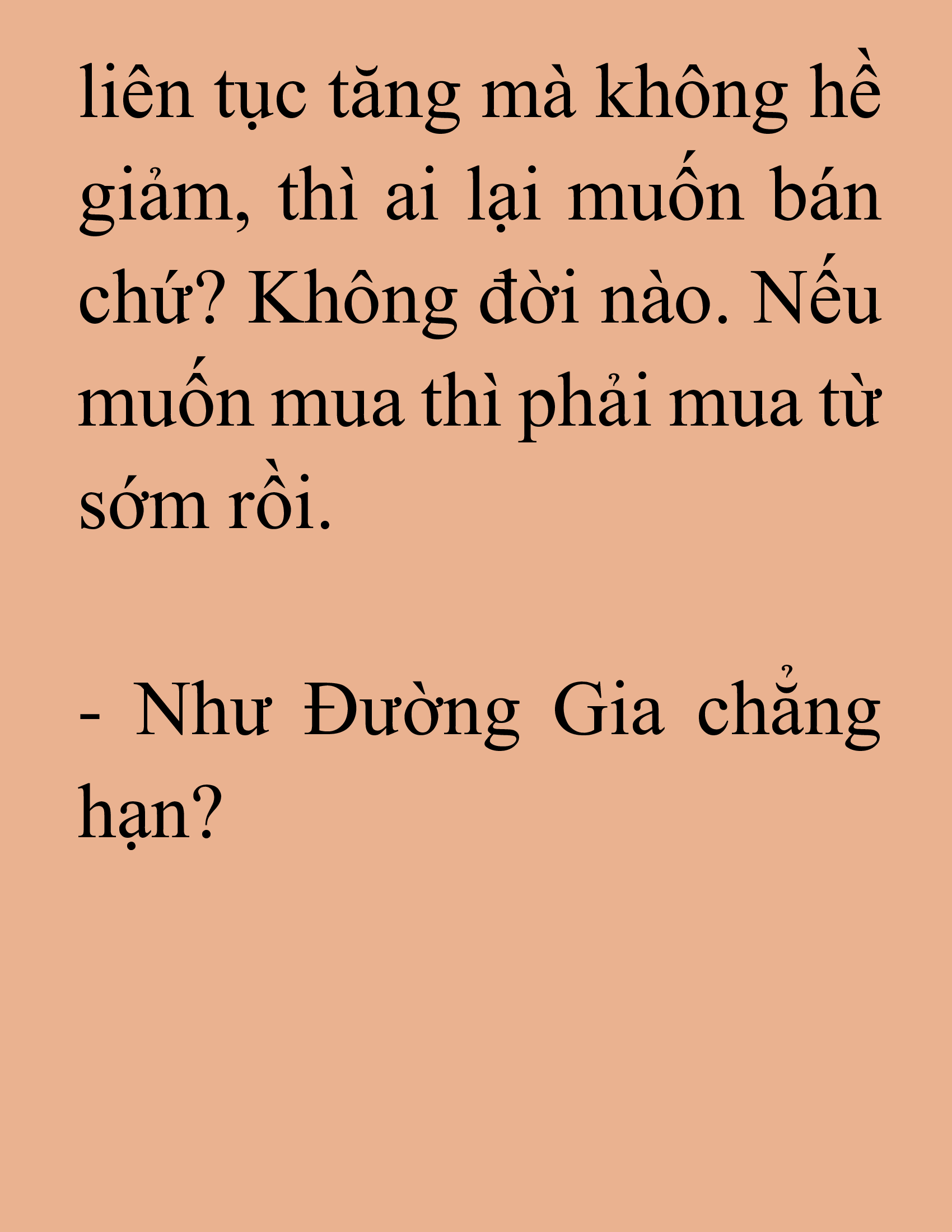 liên tục tăng mà không hề giảm, thì ai lại muốn bán chứ? Không đời nào. Nếu muốn mua thì phải mua từ sớm rồi.

- Như Đường Gia chẳng hạn?